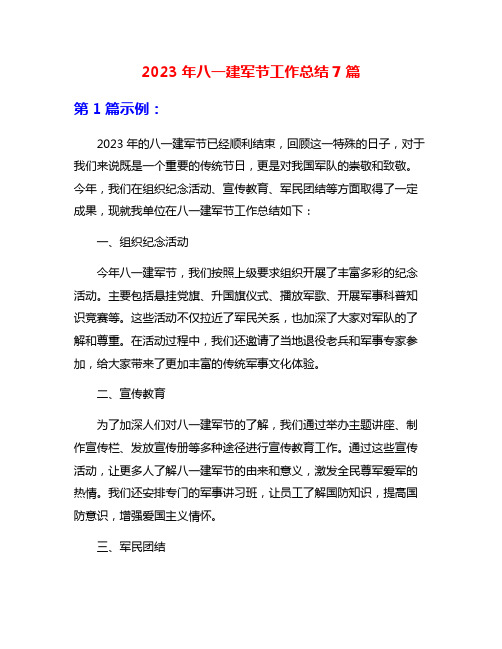 2023 年八一建军节工作总结 7 篇

第 1 篇示例：

2023 年的八一建军节已经顺利结束，回顾这一特殊的日子，对于我们来说既是一个重要的传统节日，更是对我国军队的崇敬和致敬。今年，我们在组织纪念活动、宣传教育、军民团结等方面取得了一定成果，现就我单位在八一建军节工作总结如下：

一、组织纪念活动

今年八一建军节，我们按照上级要求组织开展了丰富多彩的纪念活动。主要包括悬挂党旗、升国旗仪式、播放军歌、开展军事科普知识竞赛等。这些活动不仅拉近了军民关系，也加深了大家对军队的了解和尊重。在活动过程中，我们还邀请了当地退役老兵和军事专家参加，给大家带来了更加丰富的传统军事文化体验。

二、宣传教育

为了加深人们对八一建军节的了解，我们通过举办主题讲座、制作宣传栏、发放宣传册等多种途径进行宣传教育工作。通过这些宣传活动，让更多人了解八一建军节的由来和意义，激发全民尊军爱军的热情。我们还安排专门的军事讲习班，让员工了解国防知识，提高国防意识，增强爱国主义情怀。

三、军民团结